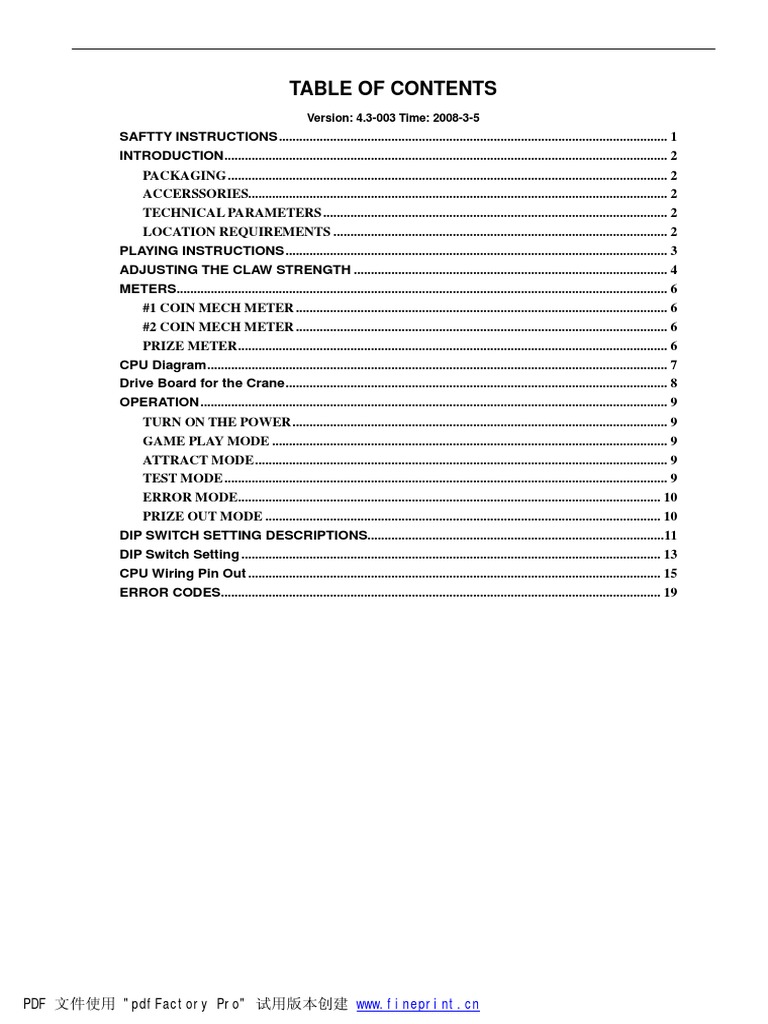 TABLE OF CONTENTS

Version: 4.3-003 Time: 2008-3-5

SAFTTY INSTRUCTIONS ........ 1
INTRODUCTION ........ 2
PACKAGING ........ 2
ACCERSSORIES ........ 2
TECHNICAL PARAMETERS ........ 2
LOCATION REQUIREMENTS ........ 2
PLAYING INSTRUCTIONS ........ 3
ADJUSTING THE CLAW STRENGTH ........ 4
METERS ........ 6
#1 COIN MECH METER ........ 6
#2 COIN MECH METER ........ 6
PRIZE METER ........ 6
CPU Diagram ........ 7
Drive Board for the Crane ........ 8
OPERATION ........ 9
TURN ON THE POWER ........ 9
GAME PLAY MODE ........ 9
ATTRACT MODE ........ 9
TEST MODE ........ 9
ERROR MODE ........ 10
PRIZE OUT MODE ........ 10
DIP SWITCH SETTING DESCRIPTIONS ........ 11
DIP Switch Setting ........ 13
CPU Wiring Pin Out ........ 15
ERROR CODES ........ 19

PDF 文件使用 "pdfFactory Pro" 试用版本创建 www.fineprint.cn